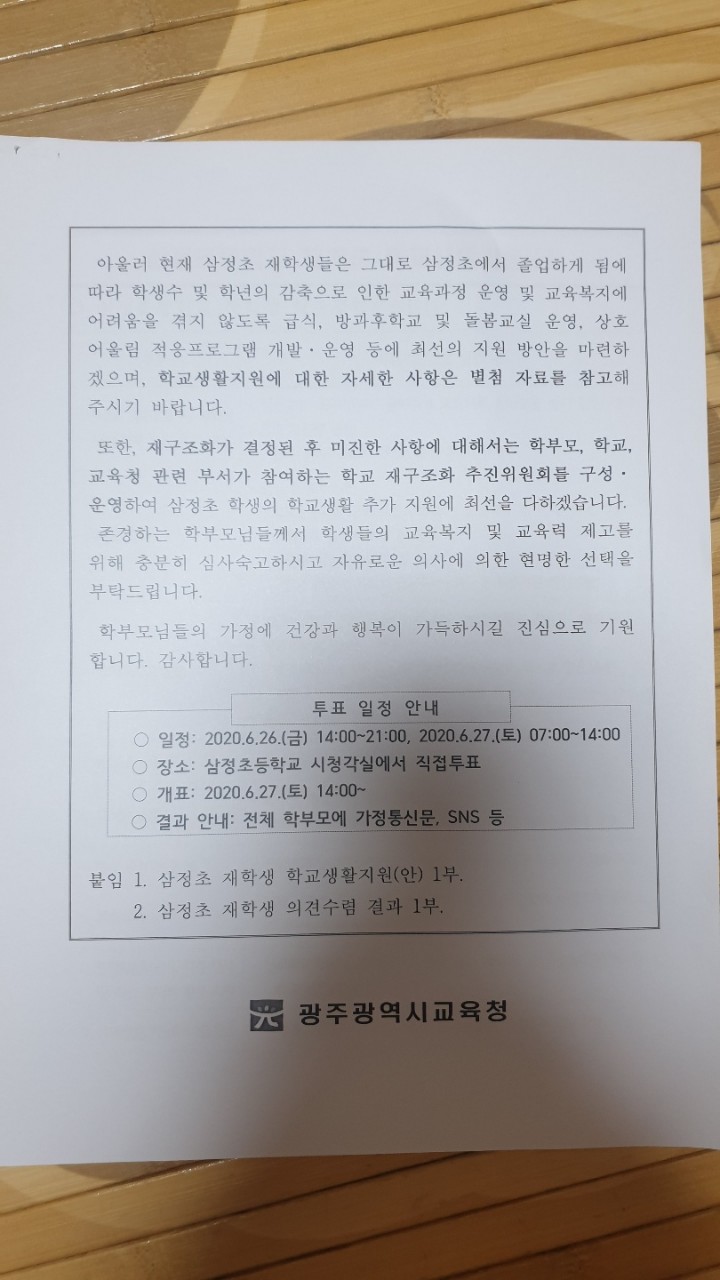 아울러 현재 삼정초 재학생들은 그대로 삼정초에서 졸업하게 됨에 따라 학생수 및 학년의 감축으로 인한 교육과정 운영 및 교육복지에 어려움을 겪지 않도록 급식, 방과후학교 및 돌봄교실 운영, 상호 어울림 적응프로그램 개발·운영 등에 최선의 지원 방안을 마련하겠으며, 학교생활지원에 대한 자세한 사항은 별첨 자료를 참고해 주시기 바랍니다.

또한, 재구조화가 결정된 후 미진한 사항에 대해서는 학부모, 학교, 교육청 관련 부서가 참여하는 학교 재구조화 추진위원회를 구성·운영하여 삼정초 학생의 학교생활 추가 지원에 최선을 다하겠습니다.

존경하는 학부모님들께서 학생들의 교육복지 및 교육력 제고를 위해 충분히 심사숙고하시고 자유로운 의사에 의한 현명한 선택을 부탁드립니다.

학부모님들의 가정에 건강과 행복이 가득하시길 진심으로 기원합니다. 감사합니다.

투표 일정 안내

○ 일정: 2020.6.26.(금) 14:00~21:00, 2020.6.27.(토) 07:00~14:00
○ 장소: 삼정초등학교 시청각실에서 직접투표
○ 개표: 2020.6.27.(토) 14:00~
○ 결과 안내: 전체 학부모에 가정통신문, SNS 등

붙임 1. 삼정초 재학생 학교생활지원(안) 1부.
2. 삼정초 재학생 의견수렴 결과 1부.

광주광역시교육청